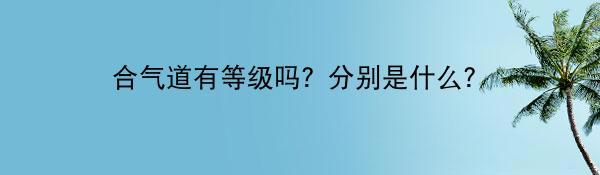 合气道有等级吗？分别是什么？